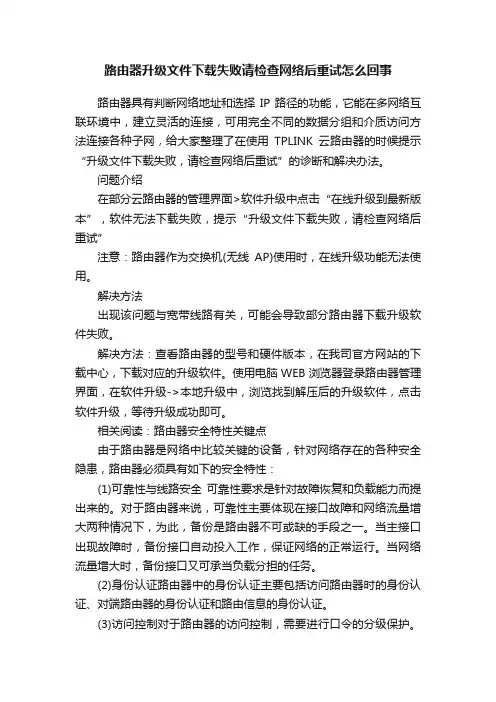 路由器升级文件下载失败请检查网络后重试怎么回事

路由器具有判断网络地址和选择 IP 路径的功能，它能在多网络互联环境中，建立灵活的连接，可用完全不同的数据分组和介质访问方法连接各种子网，给大家整理了在使用 TPLINK 云路由器的时候提示“升级文件下载失败，请检查网络后重试”的诊断和解决办法。

问题介绍

在部分云路由器的管理界面>软件升级中点击“在线升级到最新版本”，软件无法下载失败，提示“升级文件下载失败，请检查网络后重试”

注意：路由器作为交换机(无线 AP)使用时，在线升级功能无法使用。

解决方法

出现该问题与宽带线路有关，可能会导致部分路由器下载升级软件失败。

解决方法：查看路由器的型号和硬件版本，在我司官方网站的下载中心，下载对应的升级软件。使用电脑 WEB 浏览器登录路由器管理界面，在软件升级->本地升级中，浏览找到解压后的升级软件，点击软件升级，等待升级成功即可。

相关阅读：路由器安全特性关键点

由于路由器是网络中比较关键的设备，针对网络存在的各种安全隐患，路由器必须具有如下的安全特性：

(1)可靠性与线路安全 可靠性要求是针对故障恢复和负载能力而提出来的。对于路由器来说，可靠性主要体现在接口故障和网络流量增大两种情况下，为此，备份是路由器不可或缺的手段之一。当主接口出现故障时，备份接口自动投入工作，保证网络的正常运行。当网络流量增大时，备份接口又可承当负载分担的任务。

(2)身份认证路由器中的身份认证主要包括访问路由器时的身份认证、对端路由器的身份认证和路由信息的身份认证。

(3)访问控制对于路由器的访问控制，需要进行口令的分级保护。